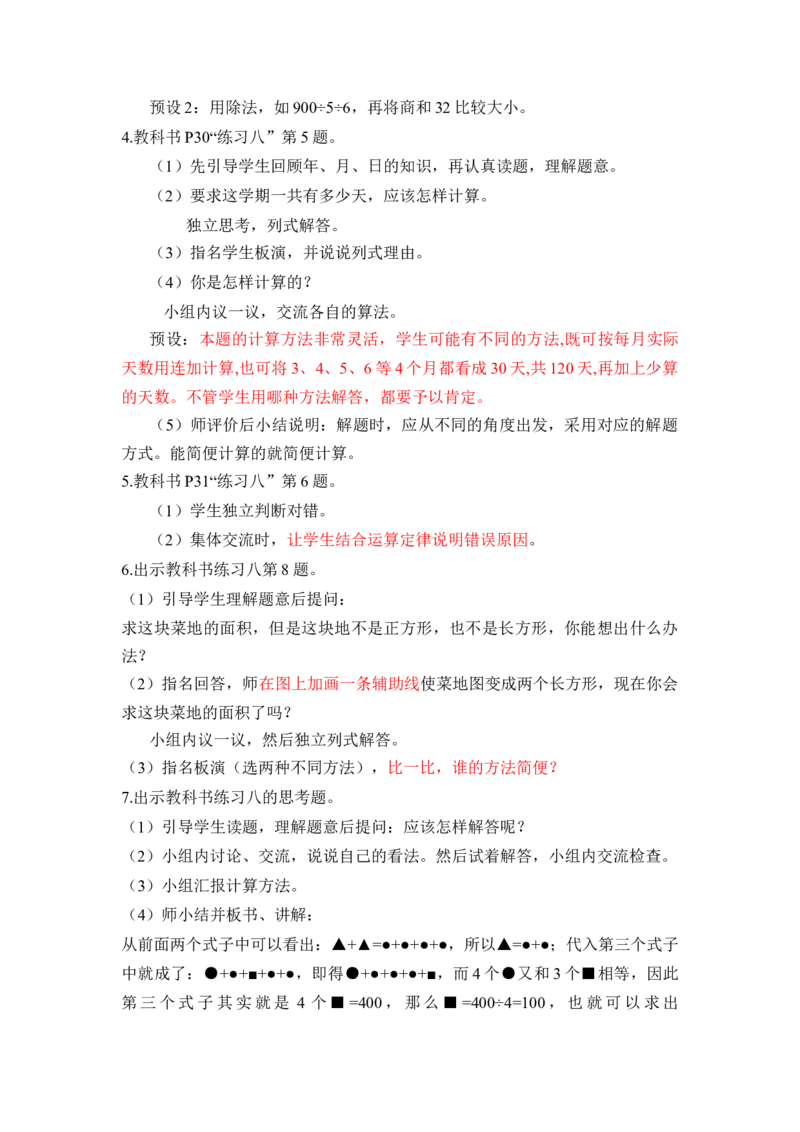 预设2：用除法，如900÷5÷6，再将商和32比较大小。

4.教科书P30“练习八”第5题。

（1）先引导学生回顾年、月、日的知识，再认真读题，理解题意。

（2）要求这学期一共有多少天，应该怎样计算。

独立思考，列式解答。

（3）指名学生板演，并说说列式理由。

（4）你是怎样计算的？

小组内议一议，交流各自的算法。

预设：本题的计算方法非常灵活，学生可能有不同的方法,既可按每月实际天数用连加计算,也可将3、4、5、6等4个月都看成30天,共120天,再加上少算的天数。不管学生用哪种方法解答，都要予以肯定。

（5）师评价后小结说明：解题时，应从不同的角度出发，采用对应的解题方式。能简便计算的就简便计算。

5.教科书P31“练习八”第6题。

（1）学生独立判断对错。

（2）集体交流时，让学生结合运算定律说明错误原因。

6.出示教科书练习八第8题。

（1）引导学生理解题意后提问：

求这块菜地的面积，但是这块地不是正方形，也不是长方形，你能想出什么办法？

（2）指名回答，师在图上加画一条辅助线使菜地图变成两个长方形，现在你会求这块菜地的面积了吗？

小组内议一议，然后独立列式解答。

（3）指名板演（选两种不同方法），比一比，谁的方法简便？

7.出示教科书练习八的思考题。

（1）引导学生读题，理解题意后提问：应该怎样解答呢？

（2）小组内讨论、交流，说说自己的看法。然后试着解答，小组内交流检查。

（3）小组汇报计算方法。

（4）师小结并板书、讲解：

从前面两个式子中可以看出：▲+▲=●+●+●+●，所以▲=●+●；代入第三个式子中就成了：●+●+■+●+●，即得●+●+●+●+■，而4个●又和3个■相等，因此第三个式子其实就是4个■=400，那么■=400÷4=100，也就可以求出